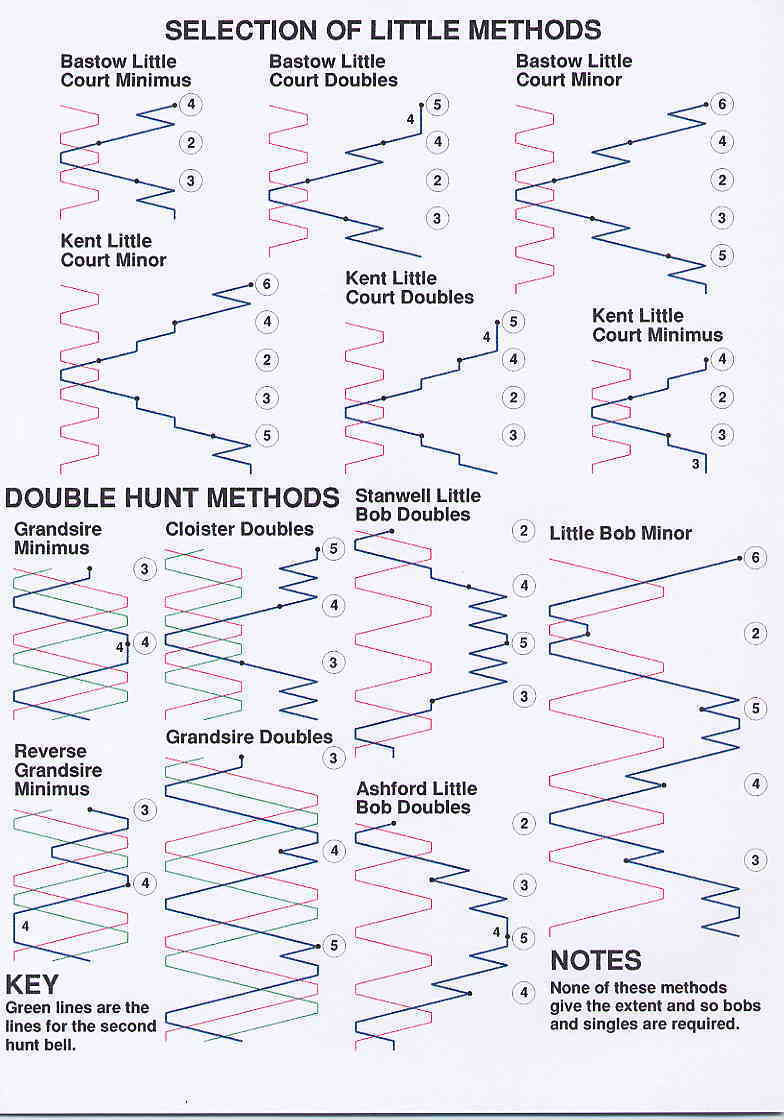 SELECTION OF LITTLE METHODS

Bastow Little Court Minimus

4
2
3

Bastow Little Court Doubles

4
5
4
2
3

Bastow Little Court Minor

6
4
2
3
5

Kent Little Court Minor

6
4
2
3
5

Kent Little Court Doubles

4
5
4
2
3

Kent Little Court Minimus

4
2
3
3

DOUBLE HUNT METHODS

Grandsire Minimus

3
4
4

Cloister Doubles

5
4
3

Stanwell Little Bob Doubles

2
4
5
3

Little Bob Minor

6
2
5
4
3

Reverse Grandsire Minimus

3
4
4

Grandsire Doubles

3
4
5

Ashford Little Bob Doubles

2
3
4
5
4

KEY
Green lines are the lines for the second hunt bell.

NOTES
None of these methods give the extent and so bobs and singles are required.